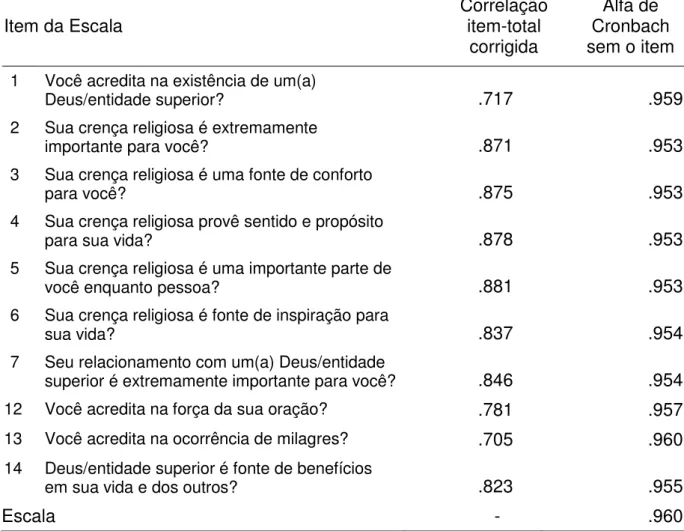 | Item da Escala | | Correlação item-total corrigida | Alfa de Cronbach sem o item |
|---|---|---|---|
| 1 | Você acredita na existência de um(a) Deus/entidade superior? | .717 | .959 |
| 2 | Sua crença religiosa é extremamente importante para você? | .871 | .953 |
| 3 | Sua crença religiosa é uma fonte de conforto para você? | .875 | .953 |
| 4 | Sua crença religiosa provê sentido e propósito para sua vida? | .878 | .953 |
| 5 | Sua crença religiosa é uma importante parte de você enquanto pessoa? | .881 | .953 |
| 6 | Sua crença religiosa é fonte de inspiração para sua vida? | .837 | .954 |
| 7 | Seu relacionamento com um(a) Deus/entidade superior é extremamente importante para você? | .846 | .954 |
| 12 | Você acredita na força da sua oração? | .781 | .957 |
| 13 | Você acredita na ocorrência de milagres? | .705 | .960 |
| 14 | Deus/entidade superior é fonte de benefícios em sua vida e dos outros? | .823 | .955 |
| Escala | | - | .960 |